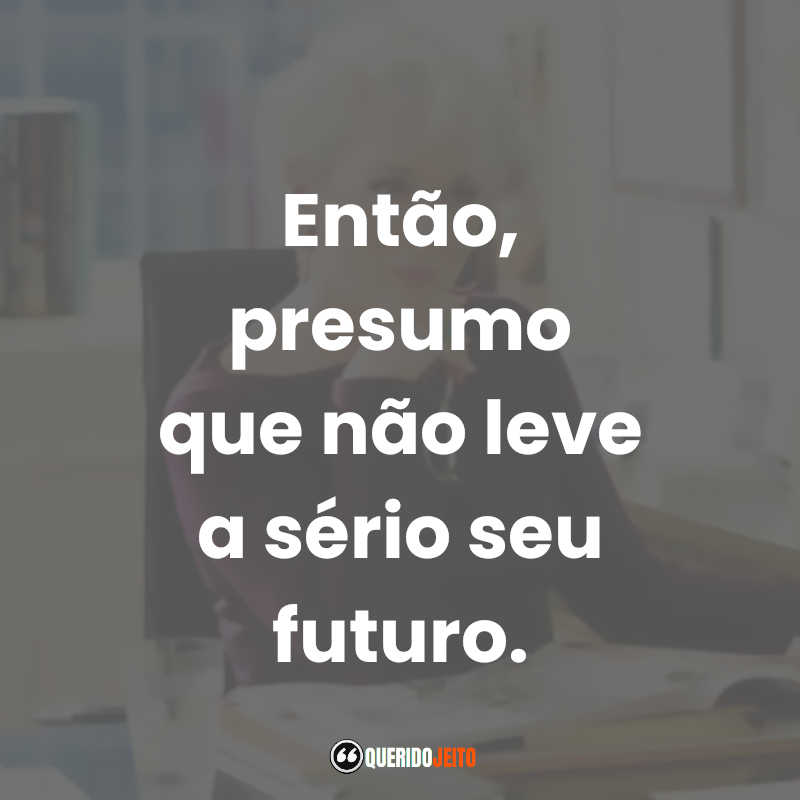 Então, presumo que não leve a sério seu futuro.

QUERIDOJEITO